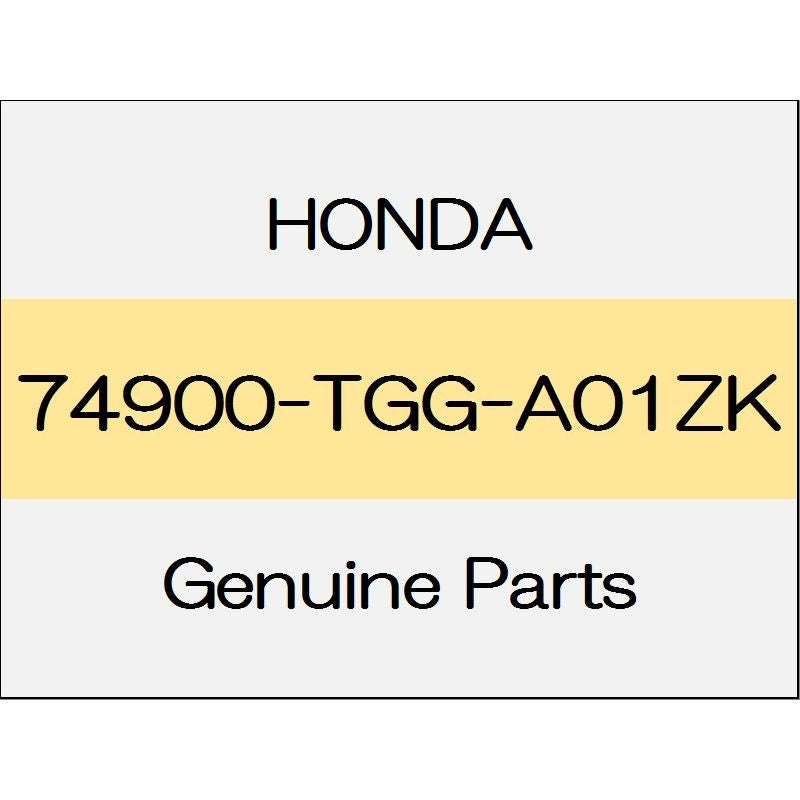 HONDA

74900-TGG-A01ZK

Genuine Parts